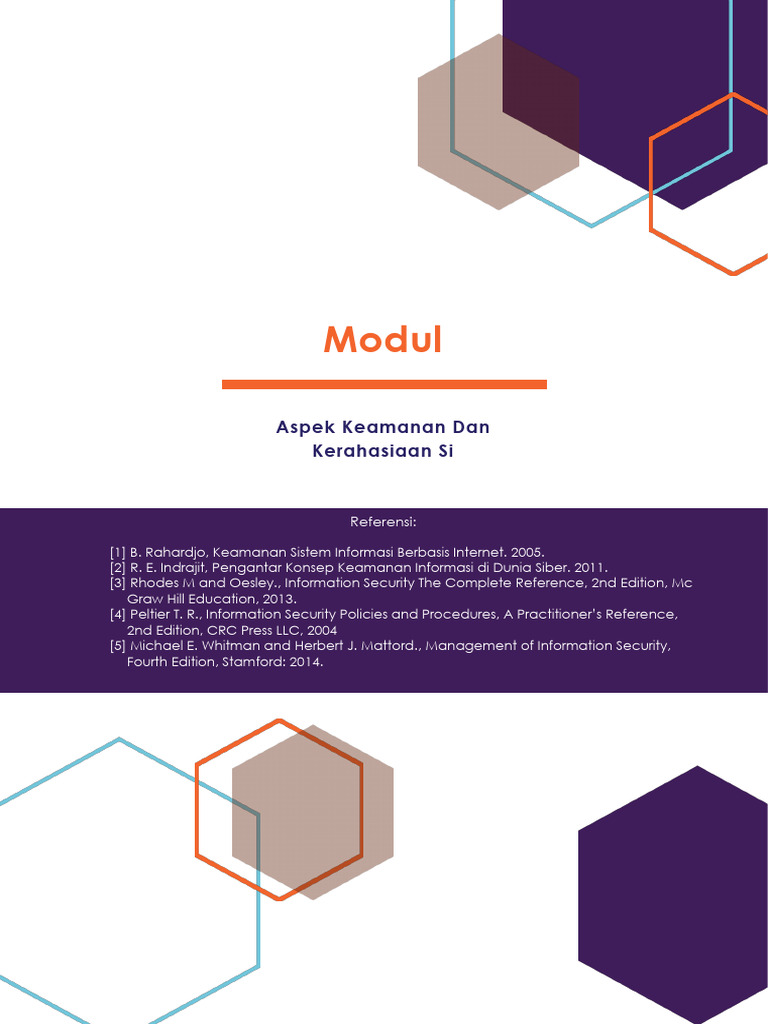 Modul

Aspek Keamanan Dan Kerahasiaan Si

Referensi:

[1] B. Rahardjo, Keamanan Sistem Informasi Berbasis Internet. 2005.
[2] R. E. Indrajit, Pengantar Konsep Keamanan Informasi di Dunia Siber. 2011.
[3] Rhodes M and Oesley., Information Security The Complete Reference, 2nd Edition, Mc Graw Hill Education, 2013.
[4] Peltier T. R., Information Security Policies and Procedures, A Practitioner's Reference, 2nd Edition, CRC Press LLC, 2004
[5] Michael E. Whitman and Herbert J. Mattord., Management of Information Security, Fourth Edition, Stamford: 2014.